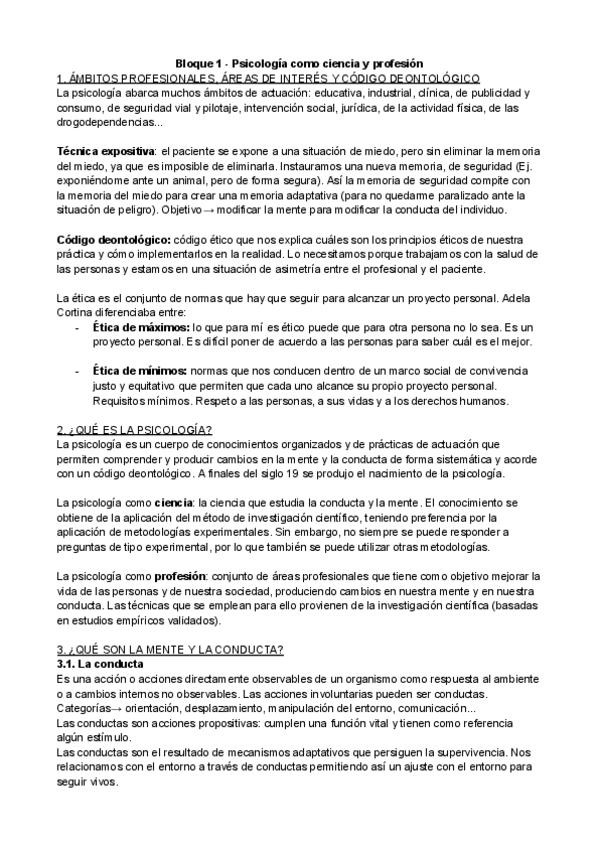 Bloque 1 - Psicología como ciencia y profesión
1. ÁMBITOS PROFESIONALES, ÁREAS DE INTERÉS Y CÓDIGO DEONTOLÓGICO
La psicología abarca muchos ámbitos de actuación: educativa, industrial, clínica, de publicidad y consumo, de seguridad vial y pilotaje, intervención social, jurídica, de la actividad física, de las drogodependencias...

Técnica expositiva: el paciente se expone a una situación de miedo, pero sin eliminar la memoria del miedo, ya que es imposible de eliminarla. Instauramos una nueva memoria, de seguridad (Ej. exponiéndome ante un animal, pero de forma segura). Así la memoria de seguridad compite con la memoria del miedo para crear una memoria adaptativa (para no quedarme paralizado ante la situación de peligro). Objetivo → modificar la mente para modificar la conducta del individuo.

Código deontológico: código ético que nos explica cuáles son los principios éticos de nuestra práctica y cómo implementarlos en la realidad. Lo necesitamos porque trabajamos con la salud de las personas y estamos en una situación de asimetría entre el profesional y el paciente.

La ética es el conjunto de normas que hay que seguir para alcanzar un proyecto personal. Adela Cortina diferenciaba entre:
- Ética de máximos: lo que para mí es ético puede que para otra persona no lo sea. Es un proyecto personal. Es difícil poner de acuerdo a las personas para saber cuál es el mejor.

- Ética de mínimos: normas que nos conducen dentro de un marco social de convivencia justo y equitativo que permiten que cada uno alcance su propio proyecto personal. Requisitos mínimos. Respeto a las personas, a sus vidas y a los derechos humanos.

2. ¿QUÉ ES LA PSICOLOGÍA?
La psicología es un cuerpo de conocimientos organizados y de prácticas de actuación que permiten comprender y producir cambios en la mente y la conducta de forma sistemática y acorde con un código deontológico. A finales del siglo 19 se produjo el nacimiento de la psicología.

La psicología como ciencia: la ciencia que estudia la conducta y la mente. El conocimiento se obtiene de la aplicación del método de investigación científico, teniendo preferencia por la aplicación de metodologías experimentales. Sin embargo, no siempre se puede responder a preguntas de tipo experimental, por lo que también se puede utilizar otras metodologías.

La psicología como profesión: conjunto de áreas profesionales que tiene como objetivo mejorar la vida de las personas y de nuestra sociedad, produciendo cambios en nuestra mente y en nuestra conducta. Las técnicas que se emplean para ello provienen de la investigación científica (basadas en estudios empíricos validados).

3. ¿QUÉ SON LA MENTE Y LA CONDUCTA?
3.1. La conducta
Es una acción o acciones directamente observables de un organismo como respuesta al ambiente o a cambios internos no observables. Las acciones involuntarias pueden ser conductas.
Categorías→ orientación, desplazamiento, manipulación del entorno, comunicación...
Las conductas son acciones propositivas: cumplen una función vital y tienen como referencia algún estímulo.
Las conductas son el resultado de mecanismos adaptativos que persiguen la supervivencia. Nos relacionamos con el entorno a través de conductas permitiendo así un ajuste con el entorno para seguir vivos.